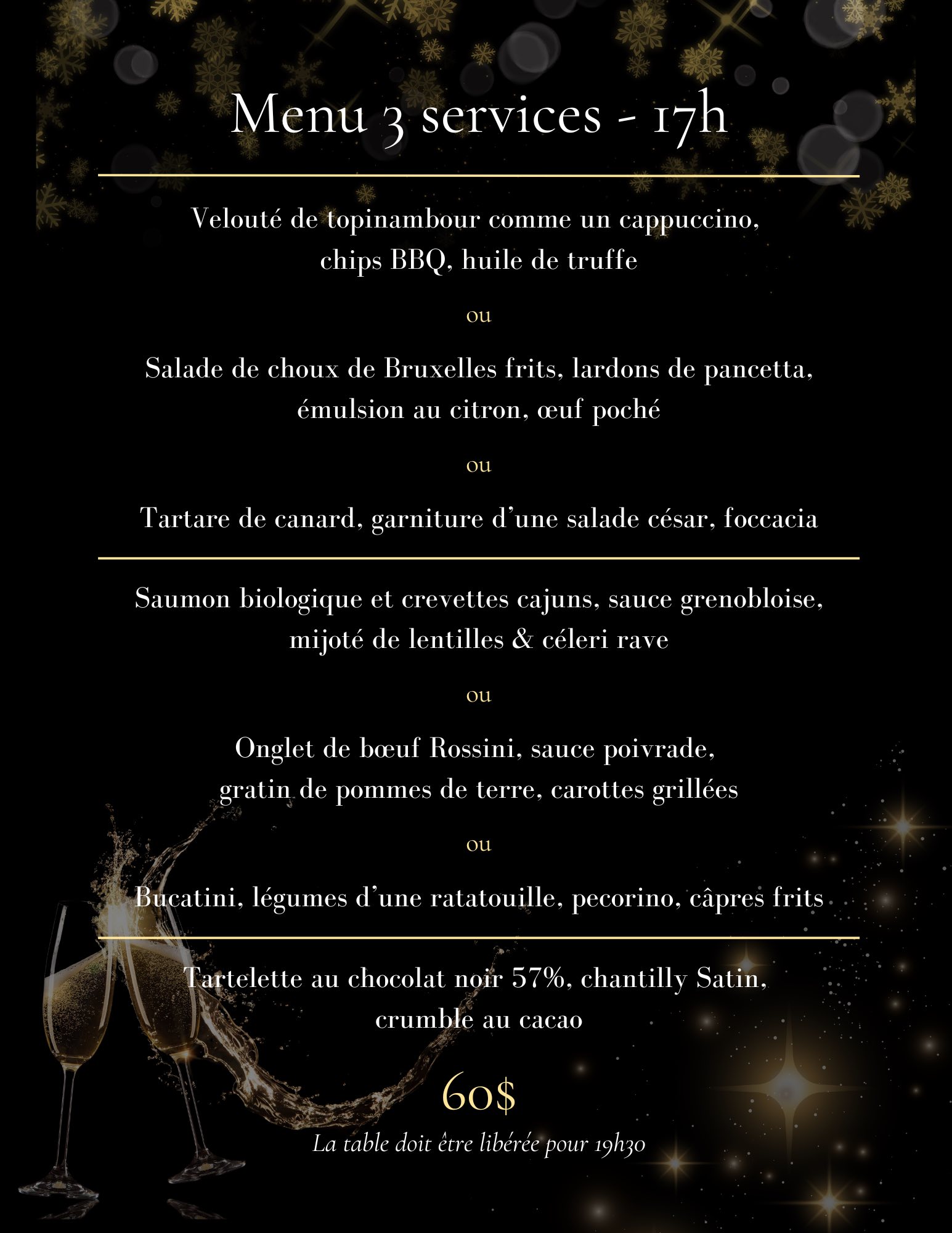 Menu 3 services - 17h

Velouté de topinambour comme un cappuccino, chips BBQ, huile de truffe

ou

Salade de choux de Bruxelles frits, lardons de pancetta, émulsion au citron, œuf poché

ou

Tartare de canard, garniture d'une salade césar, foccacia

Saumon biologique et crevettes cajuns, sauce grenobloise, mijoté de lentilles & céleri rave

ou

Onglet de bœuf Rossini, sauce poivrade, gratin de pommes de terre, carottes grillées

ou

Bucatini, légumes d'une ratatouille, pecorino, câpres frits

Tartelette au chocolat noir 57%, chantilly Satin, crumble au cacao

60$

La table doit être libérée pour 19h30